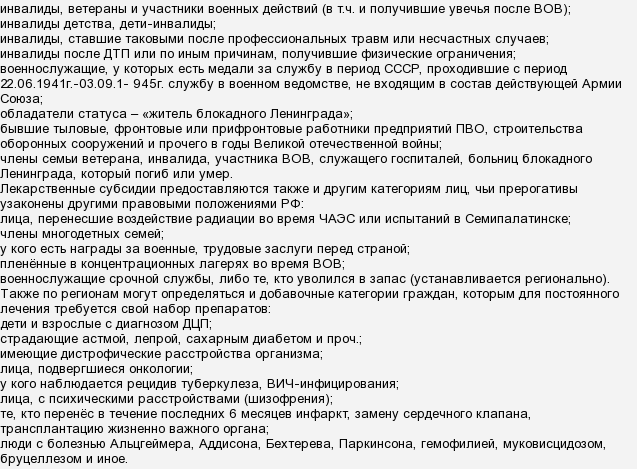 инвалиды, ветераны и участники военных действий (в т.ч. и получившие увечья после ВОВ);
инвалиды детства, дети-инвалиды;
инвалиды, ставшие таковыми после профессиональных травм или несчастных случаев;
инвалиды после ДТП или по иным причинам, получившие физические ограничения;
военнослужащие, у которых есть медали за службу в период СССР, проходившие с период 22.06.1941г.-03.09.1- 945г. службу в военном ведомстве, не входящим в состав действующей Армии Союза;
обладатели статуса – «житель блокадного Ленинграда»;
бывшие тыловые, фронтовые или прифронтовые работники предприятий ПВО, строительства оборонных сооружений и прочего в годы Великой отечественной войны;
члены семьи ветерана, инвалида, участника ВОВ, служащего госпиталей, больниц блокадного Ленинграда, который погиб или умер.
Лекарственные субсидии предоставляются также и другим категориям лиц, чьи прерогативы узаконены другими правовыми положениями РФ:
лица, перенесшие воздействие радиации во время ЧАЭС или испытаний в Семипалатинске;
члены многодетных семей;
у кого есть награды за военные, трудовые заслуги перед страной;
пленённые в концентрационных лагерях во время ВОВ;
военнослужащие срочной службы, либо те, кто уволился в запас (устанавливается регионально).
Также по регионам могут определяться и добавочные категории граждан, которым для постоянного лечения требуется свой набор препаратов:
дети и взрослые с диагнозом ДЦП;
страдающие астмой, лепрой, сахарным диабетом и проч.;
имеющие дистрофические расстройства организма;
лица, подвергшиеся онкологии;
у кого наблюдается рецидив туберкулеза, ВИЧ-инфицирования;
лица, с психическими расстройствами (шизофрения);
те, кто перенёс в течение последних 6 месяцев инфаркт, замену сердечного клапана, трансплантацию жизненно важного органа;
люди с болезнью Альцгеймера, Аддисона, Бехтерева, Паркинсона, гемофилией, муковисцидозом, бруцеллезом и иное.